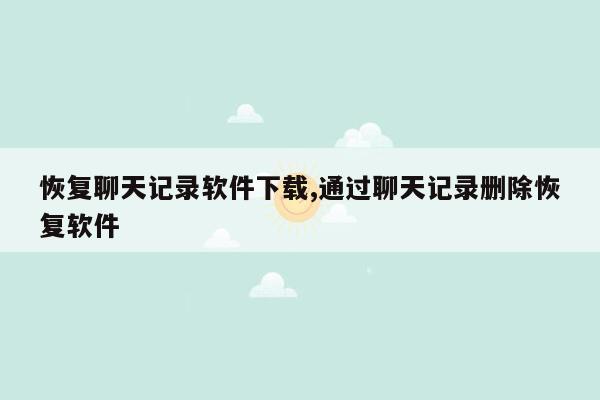 恢复聊天记录软件下载,通过聊天记录删除恢复软件